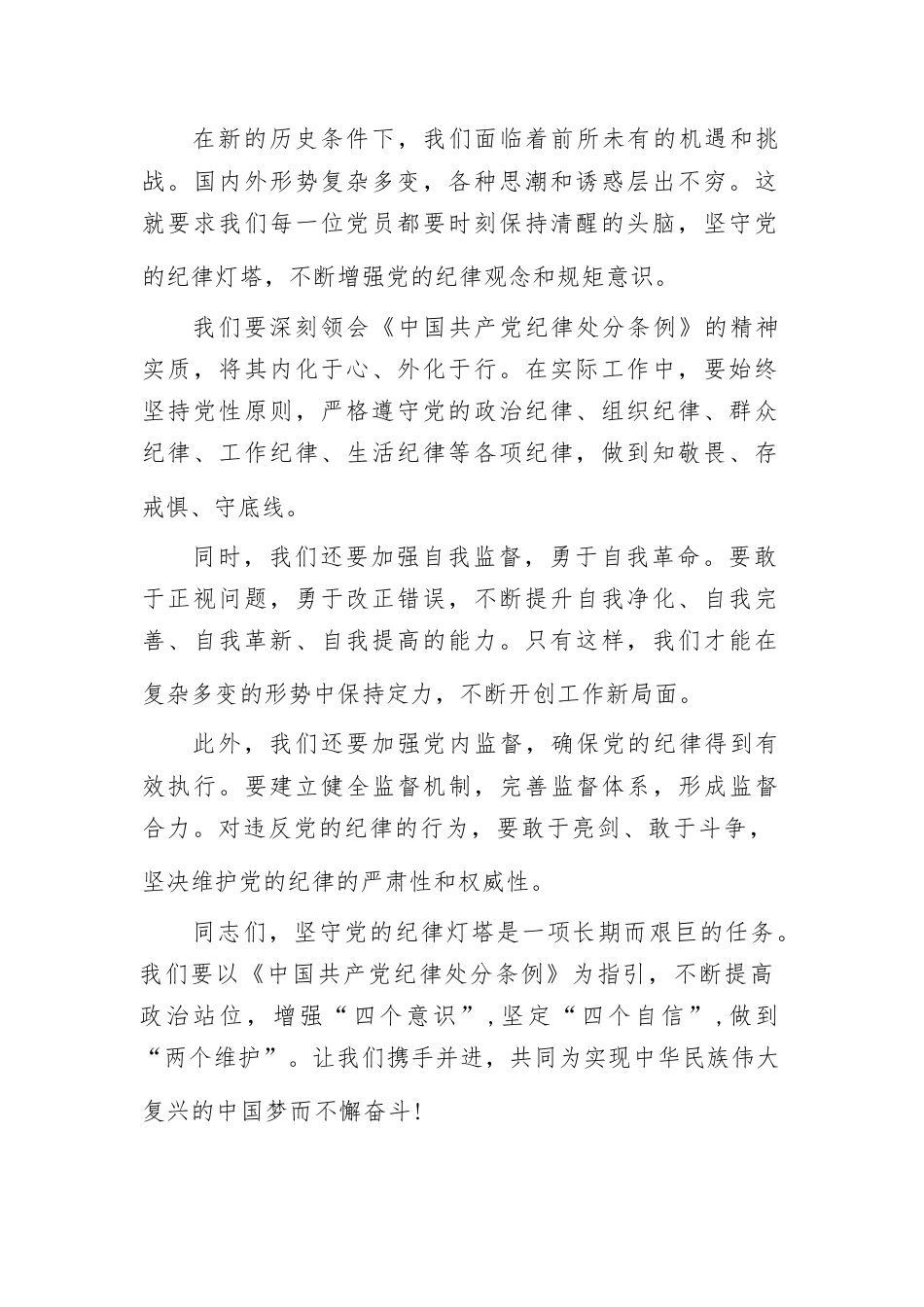 在新的历史条件下，我们面临着前所未有的机遇和挑战。国内外形势复杂多变，各种思潮和诱惑层出不穷。这就要求我们每一位党员都要时刻保持清醒的头脑，坚守党的纪律灯塔，不断增强党的纪律观念和规矩意识。

我们要深刻领会《中国共产党纪律处分条例》的精神实质，将其内化于心、外化于行。在实际工作中，要始终坚持党性原则，严格遵守党的政治纪律、组织纪律、群众纪律、工作纪律、生活纪律等各项纪律，做到知敬畏、存戒惧、守底线。

同时，我们还要加强自我监督，勇于自我革命。要敢于正视问题，勇于改正错误，不断提升自我净化、自我完善、自我革新、自我提高的能力。只有这样，我们才能在复杂多变的形势中保持定力，不断开创工作新局面。

此外，我们还要加强党内监督，确保党的纪律得到有效执行。要建立健全监督机制，完善监督体系，形成监督合力。对违反党的纪律的行为，要敢于亮剑、敢于斗争，坚决维护党的纪律的严肃性和权威性。

同志们，坚守党的纪律灯塔是一项长期而艰巨的任务。我们要以《中国共产党纪律处分条例》为指引，不断提高政治站位，增强“四个意识”，坚定“四个自信”，做到“两个维护”。让我们携手并进，共同为实现中华民族伟大复兴的中国梦而不懈奋斗！